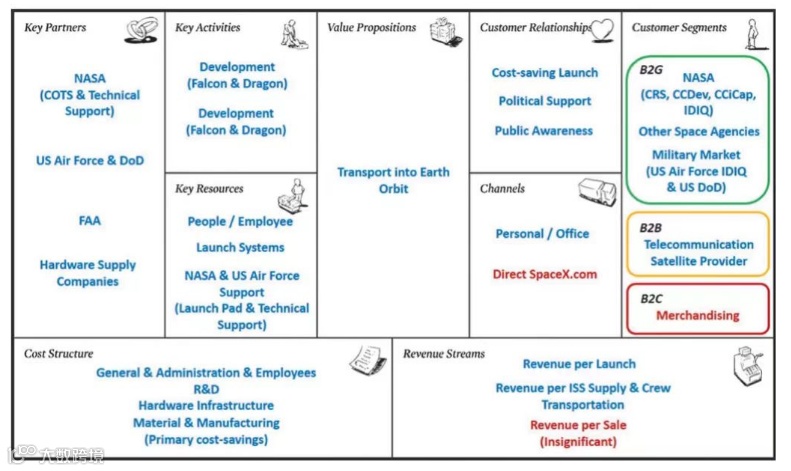 Key Partners

NASA
(COTS & Technical Support)

US Air Force & DoD

FAA

Hardware Supply Companies

Key Activities

Development
(Falcon & Dragon)

Development
(Falcon & Dragon)

Key Resources

People / Employee

Launch Systems

NASA & US Air Force Support
(Launch Pad & Technical Support)

Value Propositions

Transport into Earth Orbit

Customer Relationships

Cost-saving Launch

Political Support

Public Awareness

Channels

Personal / Office

Direct SpaceX.com

Customer Segments

B2G
NASA
(CRS, CCDev, CCiCap, IDIQ)
Other Space Agencies
Military Market
(US Air Force IDIQ & US DoD)

B2B
Telecommunication Satellite Provider

B2C
Merchandising

Cost Structure

General & Administration & Employees
R&D
Hardware Infrastructure
Material & Manufacturing
(Primary cost-savings)

Revenue Streams

Revenue per Launch
Revenue per ISS Supply & Crew Transportation
Revenue per Sale
(Insignificant)

大数跨境